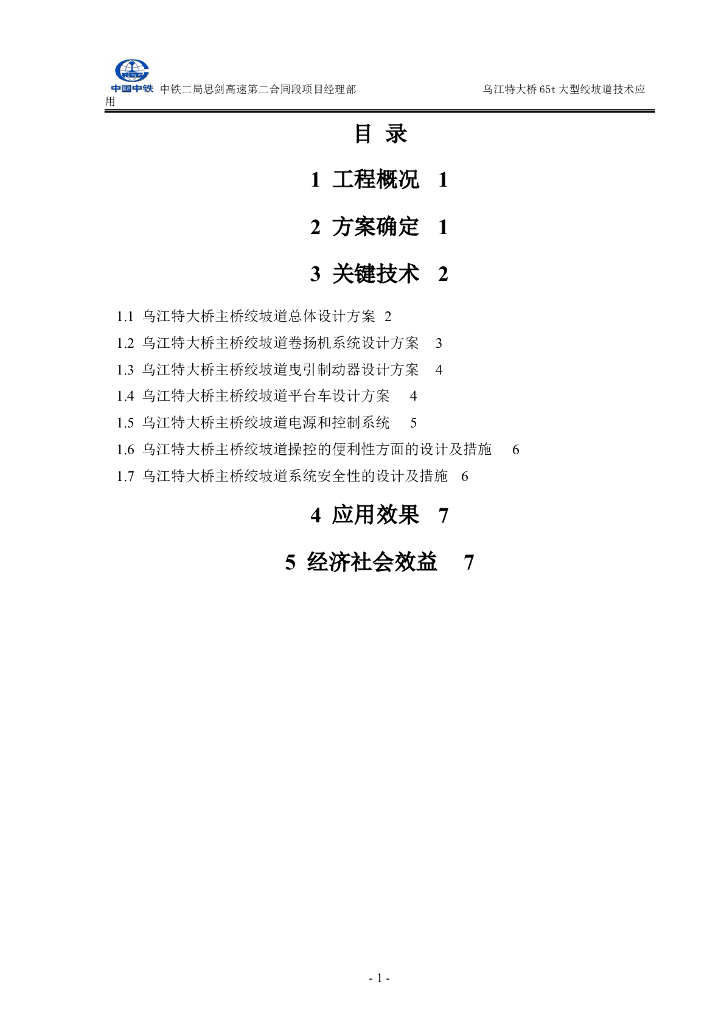 中国中铁 中铁二局思剑高速第二合同段项目经理部 乌江特大桥65t大型绞坡道技术应用

目 录

1 工程概况 1

2 方案确定 1

3 关键技术 2

1.1 乌江特大桥主桥绞坡道总体设计方案 2
1.2 乌江特大桥主桥绞坡道卷扬机系统设计方案 3
1.3 乌江特大桥主桥绞坡道曳引制动器设计方案 4
1.4 乌江特大桥主桥绞坡道平台车设计方案 4
1.5 乌江特大桥主桥绞坡道电源和控制系统 5
1.6 乌江特大桥主桥绞坡道操控的便利性方面的设计及措施 6
1.7 乌江特大桥主桥绞坡道系统安全性的设计及措施 6

4 应用效果 7

5 经济社会效益 7

- 1 -